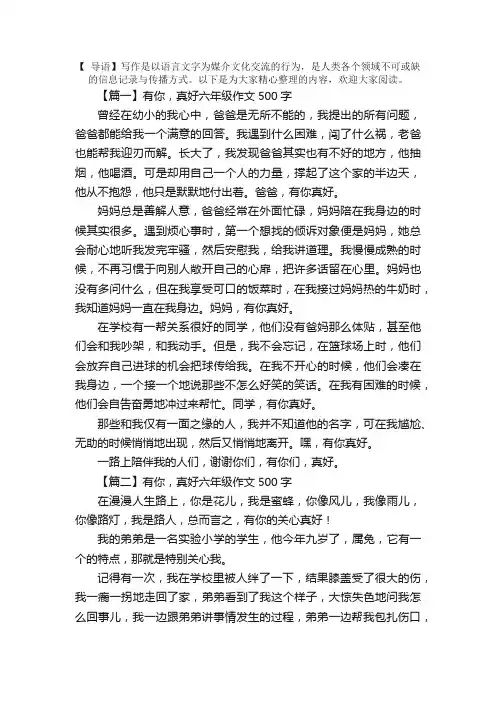 【 导语】写作是以语言文字为媒介文化交流的行为，是人类各个领域不可或缺的信息记录与传播方式。以下是为大家精心整理的内容，欢迎大家阅读。

【篇一】有你，真好六年级作文 500 字

曾经在幼小的我心中，爸爸是无所不能的，我提出的所有问题，爸爸都能给我一个满意的回答。我遇到什么困难，闯了什么祸，老爸也能帮我迎刃而解。长大了，我发现爸爸其实也有不好的地方，他抽烟，他喝酒。可是却用自己一个人的力量，撑起了这个家的半边天，他从不抱怨，他只是默默地付出着。爸爸，有你真好。

妈妈总是善解人意，爸爸经常在外面忙碌，妈妈陪在我身边的时候其实很多。遇到烦心事时，第一个想找的倾诉对象便是妈妈，她总会耐心地听我发完牢骚，然后安慰我，给我讲道理。我慢慢成熟的时候，不再习惯于向别人敞开自己的心扉，把许多话留在心里。妈妈也没有多问什么，但在我享受可口的饭菜时，在我接过妈妈热的牛奶时，我知道妈妈一直在我身边。妈妈，有你真好。

在学校有一帮关系很好的同学，他们没有爸妈那么体贴，甚至他们会和我吵架，和我动手。但是，我不会忘记，在篮球场上时，他们会放弃自己进球的机会把球传给我。在我不开心的时候，他们会凑在我身边，一个接一个地说那些不怎么好笑的笑话。在我有困难的时候，他们会自告奋勇地冲过来帮忙。同学，有你真好。

那些和我仅有一面之缘的人，我并不知道他的名字，可在我尴尬、无助的时候悄悄地出现，然后又悄悄地离开。嘿，有你真好。

一路上陪伴我的人们，谢谢你们，有你们，真好。

【篇二】有你，真好六年级作文 500 字

在漫漫人生路上，你是花儿，我是蜜蜂，你像风儿，我像雨儿，你像路灯，我是路人，总而言之，有你的关心真好！

我的弟弟是一名实验小学的学生，他今年九岁了，属兔，它有一个的特点，那就是特别关心我。

记得有一次，我在学校里被人绊了一下，结果膝盖受了很大的伤，我一瘸一拐地走回了家，弟弟看到了我这个样子，大惊失色地问我怎么回事儿，我一边跟弟弟讲事情发生的过程，弟弟一边帮我包扎伤口，